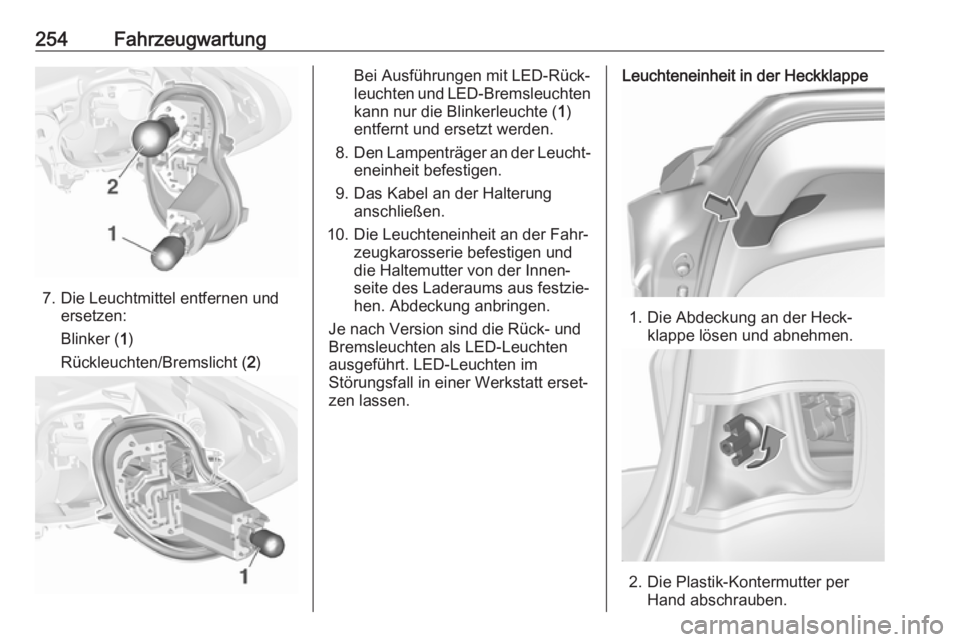 254 Fahrzeugwartung

2

1

7. Die Leuchtmittel entfernen und ersetzen:

Blinker (1)

Rückleuchten/Bremslicht (2)

1

Bei Ausführungen mit LED-Rückleuchten und LED-Bremsleuchten kann nur die Blinkerleuchte (1) entfernt und ersetzt werden.

8. Den Lampenträger an der Leuchteneinheit befestigen.

9. Das Kabel an der Halterung anschließen.

10. Die Leuchteneinheit an der Fahrzeugkarosserie befestigen und die Haltemutter von der Innenseite des Laderaums aus festziehen. Abdeckung anbringen.

Je nach Version sind die Rück- und Bremsleuchten als LED-Leuchten ausgeführt. LED-Leuchten im Störungsfall in einer Werkstatt ersetzen lassen.

Leuchteneinheit in der Heckklappe

1. Die Abdeckung an der Heckklappe lösen und abnehmen.

2. Die Plastik-Kontermutter per Hand abschrauben.

carmanualsonline.info